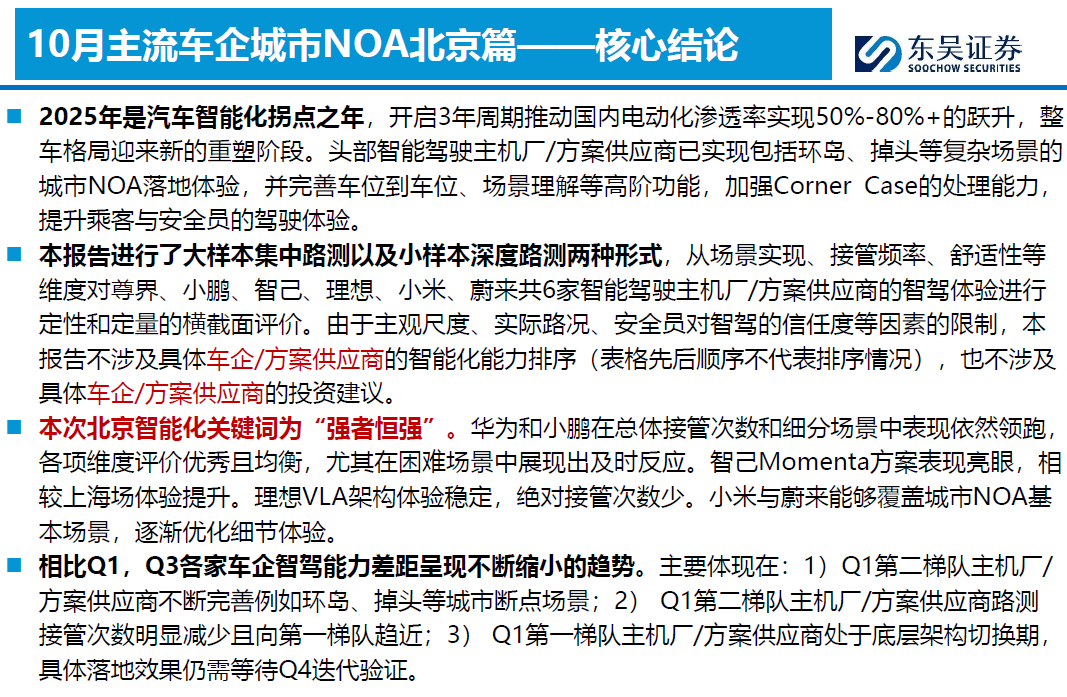 10月主流车企城市NOA北京篇——核心结论

东吴证券 SOOCHOW SECURITIES

■ 2025年是汽车智能化拐点之年，开启3年周期推动国内电动化渗透率实现50%-80%+的跃升，整车格局迎来新的重塑阶段。头部智能驾驶主机厂/方案供应商已实现包括环岛、掉头等复杂场景的城市NOA落地体验，并完善车位到车位、场景理解等高阶功能，加强Corner Case的处理能力，提升乘客与安全员的驾驶体验。

■ 本报告进行了大样本集中路测以及小样本深度路测两种形式，从场景实现、接管频率、舒适性等维度对尊界、小鹏、智己、理想、小米、蔚来共6家智能驾驶主机厂/方案供应商的智驾体验进行定性和定量的横截面评价。由于主观尺度、实际路况、安全员对智驾的信任度等因素的限制，本报告不涉及具体车企/方案供应商的智能化能力排序（表格先后顺序不代表排序情况），也不涉及具体车企/方案供应商的投资建议。

■ 本次北京智能化关键词为“强者恒强”。华为和小鹏在总体接管次数和细分场景中表现依然领跑，各项维度评价优秀且均衡，尤其在困难场景中展现出及时反应。智己Momenta方案表现亮眼，相较上海场体验提升。理想VLA架构体验稳定，绝对接管次数少。小米与蔚来能够覆盖城市NOA基本场景，逐渐优化细节体验。

■ 相比Q1，Q3各家车企智驾能力差距呈现不断缩小的趋势。主要体现在：1）Q1第二梯队主机厂/方案供应商不断完善例如环岛、掉头等城市断点场景；2） Q1第二梯队主机厂/方案供应商路测接管次数明显减少且向第一梯队趋近；3） Q1第一梯队主机厂/方案供应商处于底层架构切换期，具体落地效果仍需等待Q4迭代验证。